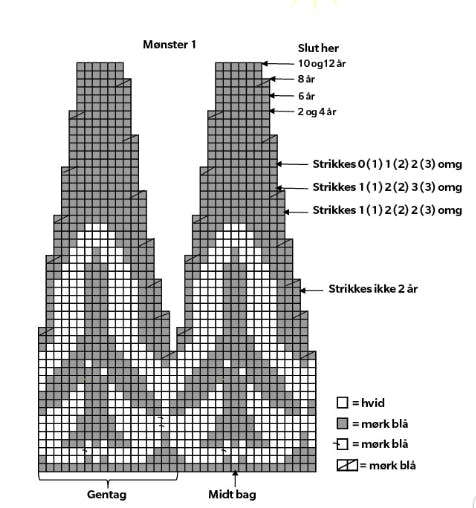 Mønster 1

Slut her
10 og 12 år
8 år
6 år
2 og 4 år

Strikkes 0 (1) 1 (2) 2 (3) omg
Strikkes 1 (1) 2 (2) 3 (3) omg
Strikkes 1 (1) 2 (2) 2 (3) omg

Strikkes ikke 2 år

= hvid
= mørk blå
= mørk blå
= mørk blå

Gentag
Midt bag